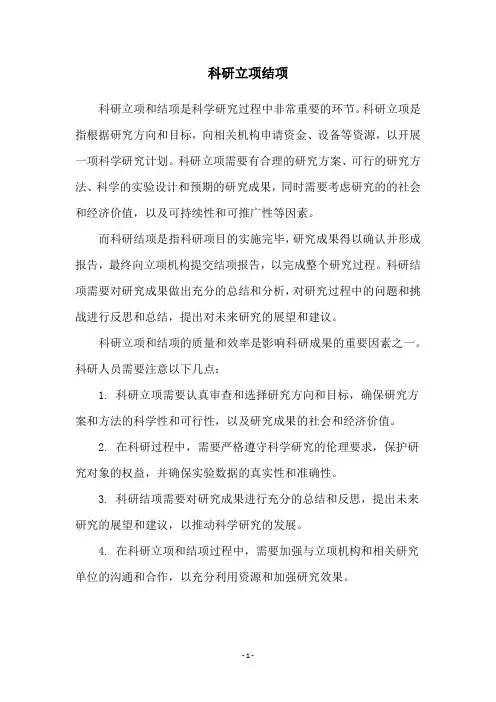 科研立项结项

科研立项和结项是科学研究过程中非常重要的环节。科研立项是指根据研究方向和目标，向相关机构申请资金、设备等资源，以开展一项科学研究计划。科研立项需要有合理的研究方案、可行的研究方法、科学的实验设计和预期的研究成果，同时需要考虑研究的的社会和经济价值，以及可持续性和可推广性等因素。

而科研结项是指科研项目的实施完毕，研究成果得以确认并形成报告，最终向立项机构提交结项报告，以完成整个研究过程。科研结项需要对研究成果做出充分的总结和分析，对研究过程中的问题和挑战进行反思和总结，提出对未来研究的展望和建议。

科研立项和结项的质量和效率是影响科研成果的重要因素之一。科研人员需要注意以下几点：

1. 科研立项需要认真审查和选择研究方向和目标，确保研究方案和方法的科学性和可行性，以及研究成果的社会和经济价值。

2. 在科研过程中，需要严格遵守科学研究的伦理要求，保护研究对象的权益，并确保实验数据的真实性和准确性。

3. 科研结项需要对研究成果进行充分的总结和反思，提出未来研究的展望和建议，以推动科学研究的发展。

4. 在科研立项和结项过程中，需要加强与立项机构和相关研究单位的沟通和合作，以充分利用资源和加强研究效果。

- 1 -